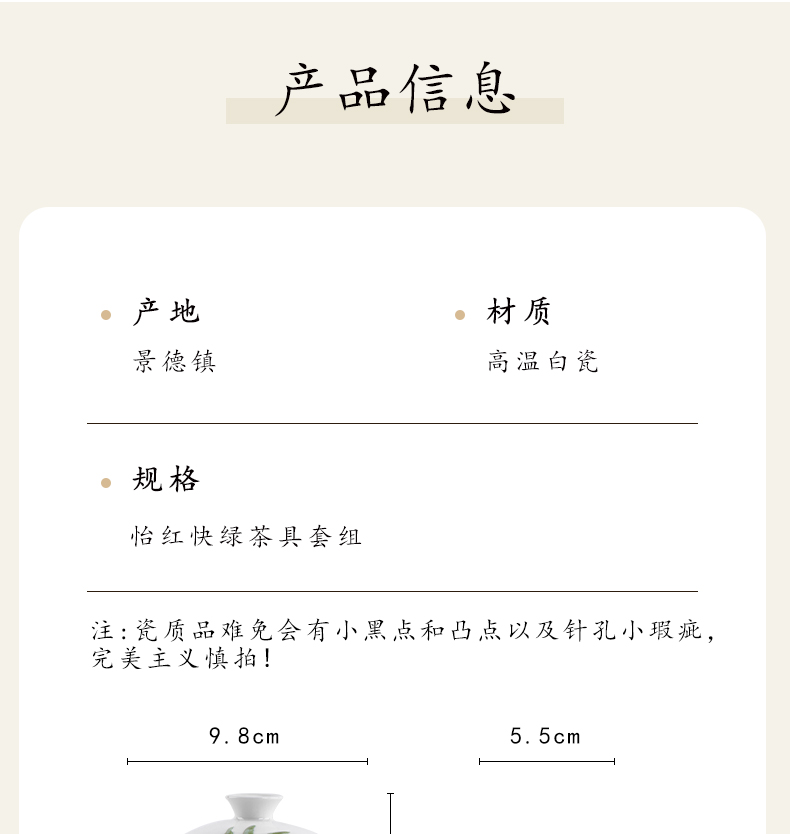 产品信息

产地
景德镇

材质
高温白瓷

规格
怡红快绿茶具套组

注:瓷质品难免会有小黑点和凸点以及针孔小瑕疵,完美主义慎拍!

9.8cm

5.5cm